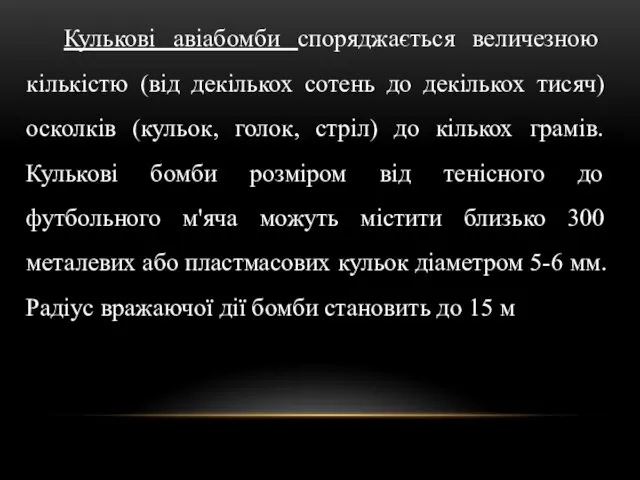 Кулькові авіабомби споряджається величезною кількістю (від декількох сотень до декількох тисяч) осколків (кульок, голок, стріл) до кількох грамів. Кулькові бомби розміром від тенісного до футбольного м'яча можуть містити близько 300 металевих або пластмасових кульок діаметром 5-6 мм. Радіус вражаючої дії бомби становить до 15 м